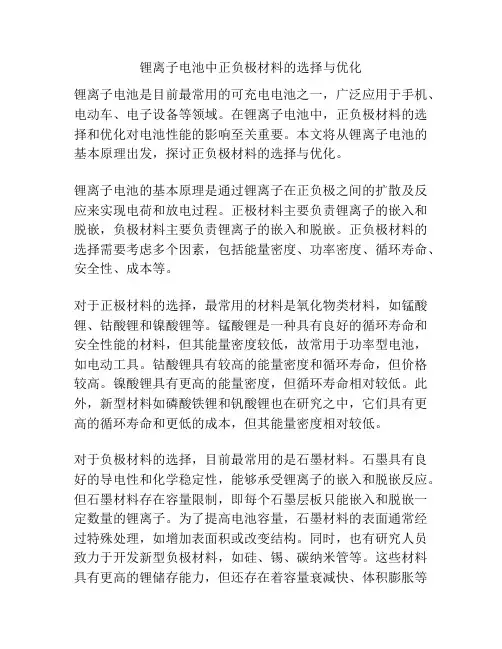 锂离子电池中正负极材料的选择与优化

锂离子电池是目前最常用的可充电电池之一，广泛应用于手机、电动车、电子设备等领域。在锂离子电池中，正负极材料的选择和优化对电池性能的影响至关重要。本文将从锂离子电池的基本原理出发，探讨正负极材料的选择与优化。

锂离子电池的基本原理是通过锂离子在正负极之间的扩散及反应来实现电荷和放电过程。正极材料主要负责锂离子的嵌入和脱嵌，负极材料主要负责锂离子的嵌入和脱嵌。正负极材料的选择需要考虑多个因素，包括能量密度、功率密度、循环寿命、安全性、成本等。

对于正极材料的选择，最常用的材料是氧化物类材料，如锰酸锂、钴酸锂和镍酸锂等。锰酸锂是一种具有良好的循环寿命和安全性能的材料，但其能量密度较低，故常用于功率型电池，如电动工具。钴酸锂具有较高的能量密度和循环寿命，但价格较高。镍酸锂具有更高的能量密度，但循环寿命相对较低。此外，新型材料如磷酸铁锂和钒酸锂也在研究之中，它们具有更高的循环寿命和更低的成本，但其能量密度相对较低。

对于负极材料的选择，目前最常用的是石墨材料。石墨具有良好的导电性和化学稳定性，能够承受锂离子的嵌入和脱嵌反应。但石墨材料存在容量限制，即每个石墨层板只能嵌入和脱嵌一定数量的锂离子。为了提高电池容量，石墨材料的表面通常经过特殊处理，如增加表面积或改变结构。同时，也有研究人员致力于开发新型负极材料，如硅、锡、碳纳米管等。这些材料具有更高的锂储存能力，但还存在着容量衰减快、体积膨胀等